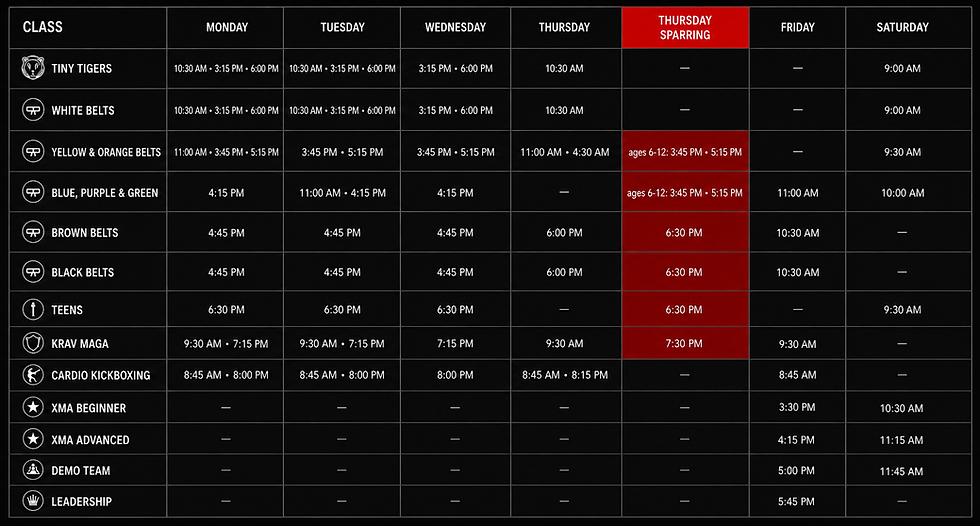 | CLASS | MONDAY | TUESDAY | WEDNESDAY | THURSDAY | THURSDAY SPARRING | FRIDAY | SATURDAY |
|---|---|---|---|---|---|---|---|
| TINY TIGERS | 10:30 AM • 3:15 PM • 6:00 PM | 10:30 AM • 3:15 PM • 6:00 PM | 3:15 PM • 6:00 PM | 10:30 AM | — | — | 9:00 AM |
| WHITE BELTS | 10:30 AM • 3:15 PM • 6:00 PM | 10:30 AM • 3:15 PM • 6:00 PM | 3:15 PM • 6:00 PM | 10:30 AM | — | — | 9:00 AM |
| YELLOW & ORANGE BELTS | 11:00 AM • 3:45 PM • 5:15 PM | 3:45 PM • 5:15 PM | 3:45 PM • 5:15 PM | 11:00 AM • 4:30 AM | ages 6-12: 3:45 PM • 5:15 PM | — | 9:30 AM |
| BLUE, PURPLE & GREEN | 4:15 PM | 11:00 AM • 4:15 PM | 4:15 PM | — | ages 6-12: 3:45 PM • 5:15 PM | 11:00 AM | 10:00 AM |
| BROWN BELTS | 4:45 PM | 4:45 PM | 4:45 PM | 6:00 PM | 6:30 PM | 10:30 AM | — |
| BLACK BELTS | 4:45 PM | 4:45 PM | 4:45 PM | 6:00 PM | 6:30 PM | 10:30 AM | — |
| TEENS | 6:30 PM | 6:30 PM | 6:30 PM | — | 6:30 PM | — | 9:30 AM |
| KRAV MAGA | 9:30 AM • 7:15 PM | 9:30 AM • 7:15 PM | 7:15 PM | 9:30 AM | 7:30 PM | 9:30 AM | — |
| CARDIO KICKBOXING | 8:45 AM • 8:00 PM | 8:45 AM • 8:00 PM | 8:00 PM | 8:45 AM • 8:15 PM | — | 8:45 AM | — |
| XMA BEGINNER | — | — | — | — | — | 3:30 PM | 10:30 AM |
| XMA ADVANCED | — | — | — | — | — | 4:15 PM | 11:15 AM |
| DEMO TEAM | — | — | — | — | — | 5:00 PM | 11:45 AM |
| LEADERSHIP | — | — | — | — | — | 5:45 PM | — |